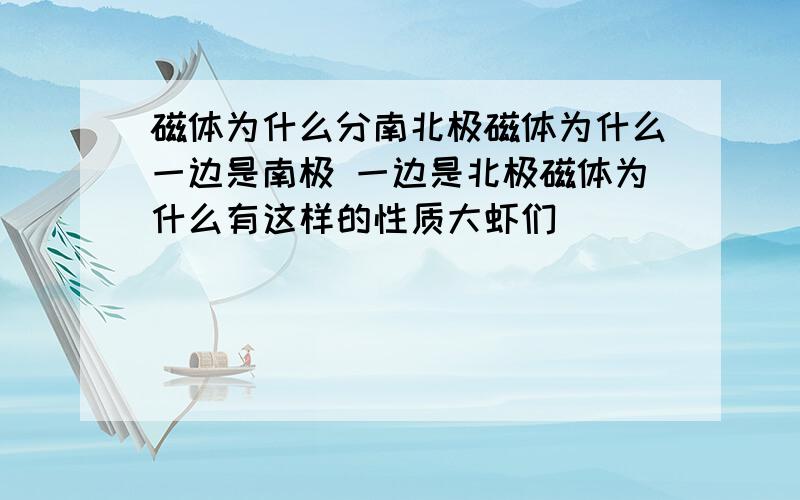 磁体为什么分南北极磁体为什么一边是南极 一边是北极磁体为什么有这样的性质大虾们